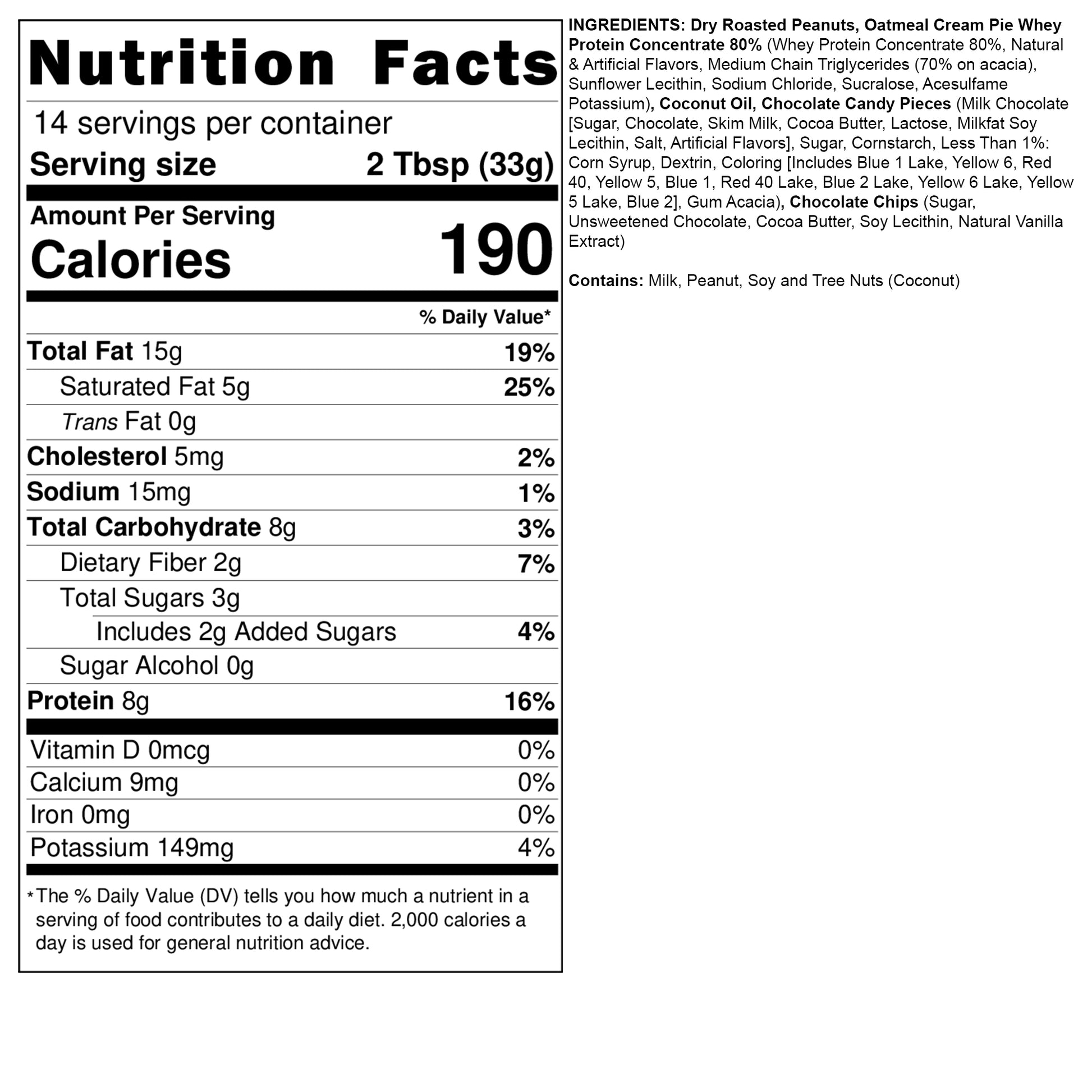 Nutrition Facts

14 servings per container
Serving size 2 Tbsp (33g)

Amount Per Serving
Calories 190

% Daily Value*

| | |
|---|---|
| Total Fat 15g | 19% |
| Saturated Fat 5g | 25% |
| Trans Fat 0g | |
| Cholesterol 5mg | 2% |
| Sodium 15mg | 1% |
| Total Carbohydrate 8g | 3% |
| Dietary Fiber 2g | 7% |
| Total Sugars 3g | |
| Includes 2g Added Sugars | 4% |
| Sugar Alcohol 0g | |
| Protein 8g | 16% |
| Vitamin D 0mcg | 0% |
| Calcium 9mg | 0% |
| Iron 0mg | 0% |
| Potassium 149mg | 4% |

*The % Daily Value (DV) tells you how much a nutrient in a serving of food contributes to a daily diet. 2,000 calories a day is used for general nutrition advice.

INGREDIENTS: Dry Roasted Peanuts, Oatmeal Cream Pie Whey Protein Concentrate 80% (Whey Protein Concentrate 80%, Natural & Artificial Flavors, Medium Chain Triglycerides (70% on acacia), Sunflower Lecithin, Sodium Chloride, Sucralose, Acesulfame Potassium), Coconut Oil, Chocolate Candy Pieces (Milk Chocolate [Sugar, Chocolate, Skim Milk, Cocoa Butter, Lactose, Milkfat Soy Lecithin, Salt, Artificial Flavors], Sugar, Cornstarch, Less Than 1%: Corn Syrup, Dextrin, Coloring [Includes Blue 1 Lake, Yellow 6, Red 40, Yellow 5, Blue 1, Red 40 Lake, Blue 2 Lake, Yellow 6 Lake, Yellow 5 Lake, Blue 2], Gum Acacia), Chocolate Chips (Sugar, Unsweetened Chocolate, Cocoa Butter, Soy Lecithin, Natural Vanilla Extract)

Contains: Milk, Peanut, Soy and Tree Nuts (Coconut)